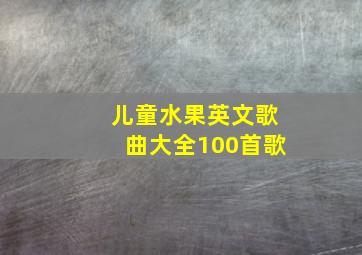 儿童水果英文歌曲大全100首歌